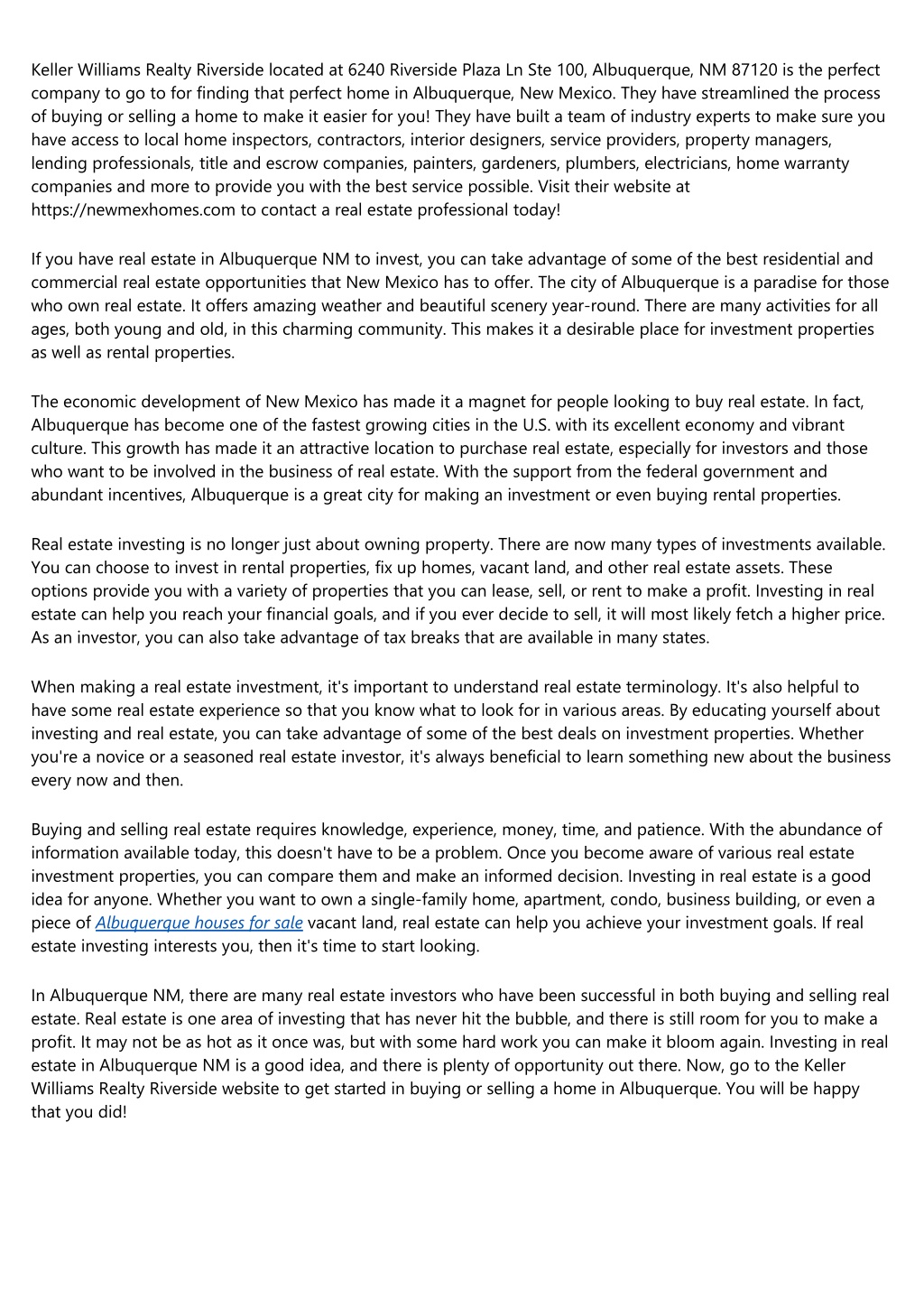 Keller Williams Realty Riverside located at 6240 Riverside Plaza Ln Ste 100, Albuquerque, NM 87120 is the perfect company to go to for finding that perfect home in Albuquerque, New Mexico. They have streamlined the process of buying or selling a home to make it easier for you! They have built a team of industry experts to make sure you have access to local home inspectors, contractors, interior designers, service providers, property managers, lending professionals, title and escrow companies, painters, gardeners, plumbers, electricians, home warranty companies and more to provide you with the best service possible. Visit their website at https://newmexhomes.com to contact a real estate professional today!

If you have real estate in Albuquerque NM to invest, you can take advantage of some of the best residential and commercial real estate opportunities that New Mexico has to offer. The city of Albuquerque is a paradise for those who own real estate. It offers amazing weather and beautiful scenery year-round. There are many activities for all ages, both young and old, in this charming community. This makes it a desirable place for investment properties as well as rental properties.

The economic development of New Mexico has made it a magnet for people looking to buy real estate. In fact, Albuquerque has become one of the fastest growing cities in the U.S. with its excellent economy and vibrant culture. This growth has made it an attractive location to purchase real estate, especially for investors and those who want to be involved in the business of real estate. With the support from the federal government and abundant incentives, Albuquerque is a great city for making an investment or even buying rental properties.

Real estate investing is no longer just about owning property. There are now many types of investments available. You can choose to invest in rental properties, fix up homes, vacant land, and other real estate assets. These options provide you with a variety of properties that you can lease, sell, or rent to make a profit. Investing in real estate can help you reach your financial goals, and if you ever decide to sell, it will most likely fetch a higher price. As an investor, you can also take advantage of tax breaks that are available in many states.

When making a real estate investment, it's important to understand real estate terminology. It's also helpful to have some real estate experience so that you know what to look for in various areas. By educating yourself about investing and real estate, you can take advantage of some of the best deals on investment properties. Whether you're a novice or a seasoned real estate investor, it's always beneficial to learn something new about the business every now and then.

Buying and selling real estate requires knowledge, experience, money, time, and patience. With the abundance of information available today, this doesn't have to be a problem. Once you become aware of various real estate investment properties, you can compare them and make an informed decision. Investing in real estate is a good idea for anyone. Whether you want to own a single-family home, apartment, condo, business building, or even a piece of Albuquerque houses for sale vacant land, real estate can help you achieve your investment goals. If real estate investing interests you, then it's time to start looking.

In Albuquerque NM, there are many real estate investors who have been successful in both buying and selling real estate. Real estate is one area of investing that has never hit the bubble, and there is still room for you to make a profit. It may not be as hot as it once was, but with some hard work you can make it bloom again. Investing in real estate in Albuquerque NM is a good idea, and there is plenty of opportunity out there. Now, go to the Keller Williams Realty Riverside website to get started in buying or selling a home in Albuquerque. You will be happy that you did!